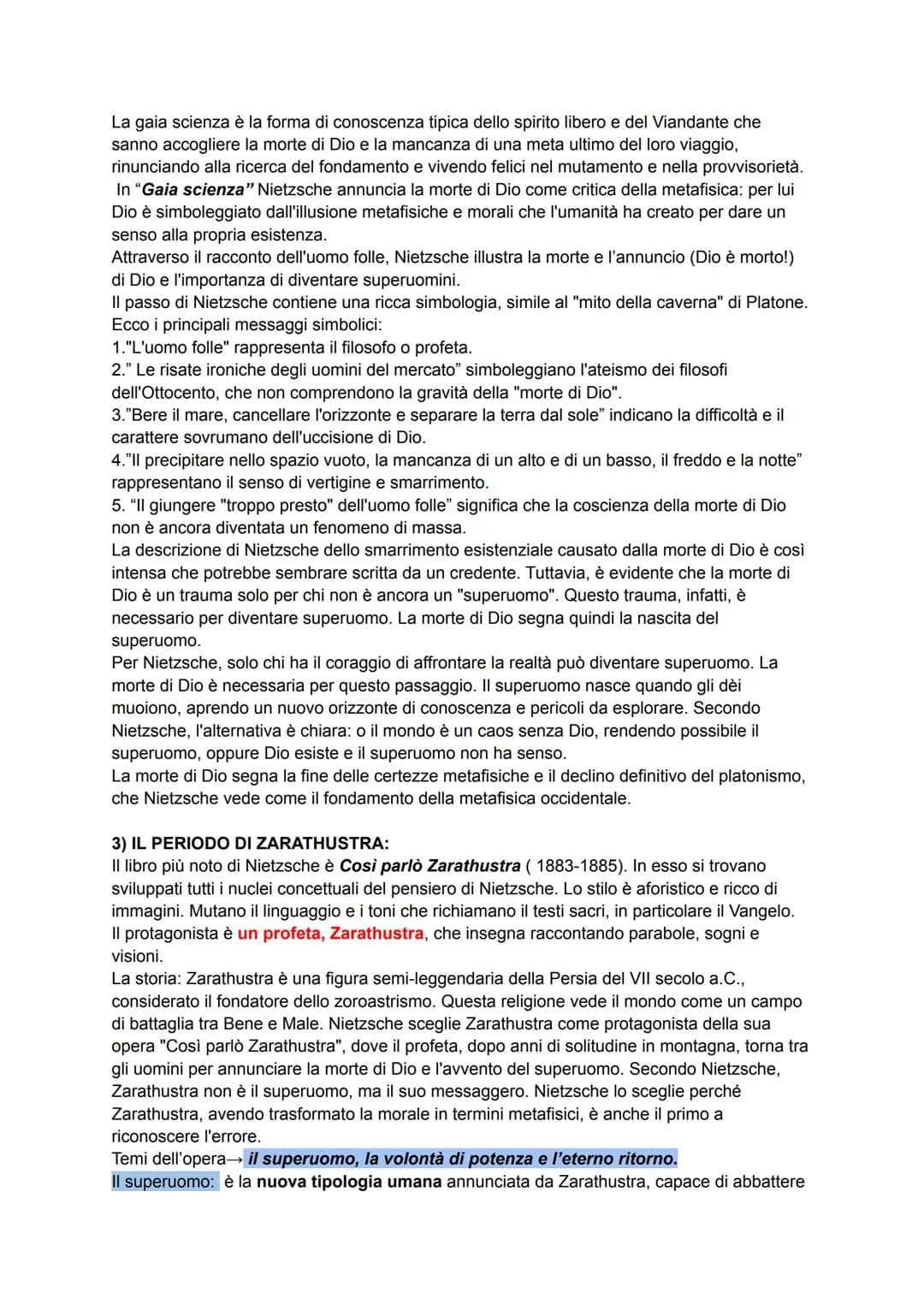 La gaia scienza è la forma di conoscenza tipica dello spirito libero e del Viandante che sanno accogliere la morte di Dio e la mancanza di una meta ultimo del loro viaggio, rinunciando alla ricerca del fondamento e vivendo felici nel mutamento e nella provvisorietà. In "Gaia scienza" Nietzsche annuncia la morte di Dio come critica della metafisica: per lui Dio è simboleggiato dall'illusione metafisiche e morali che l'umanità ha creato per dare un senso alla propria esistenza.
Attraverso il racconto dell'uomo folle, Nietzsche illustra la morte e l'annuncio (Dio è morto!) di Dio e l'importanza di diventare superuomini.
Il passo di Nietzsche contiene una ricca simbologia, simile al "mito della caverna" di Platone. Ecco i principali messaggi simbolici:
1."L'uomo folle" rappresenta il filosofo o profeta.
2." Le risate ironiche degli uomini del mercato" simboleggiano l'ateismo dei filosofi dell'Ottocento, che non comprendono la gravità della "morte di Dio".
3."Bere il mare, cancellare l'orizzonte e separare la terra dal sole" indicano la difficoltà e il carattere sovrumano dell'uccisione di Dio.
4."Il precipitare nello spazio vuoto, la mancanza di un alto e di un basso, il freddo e la notte" rappresentano il senso di vertigine e smarrimento.
5. "Il giungere "troppo presto" dell'uomo folle" significa che la coscienza della morte di Dio non è ancora diventata un fenomeno di massa.
La descrizione di Nietzsche dello smarrimento esistenziale causato dalla morte di Dio è così intensa che potrebbe sembrare scritta da un credente. Tuttavia, è evidente che la morte di Dio è un trauma solo per chi non è ancora un "superuomo". Questo trauma, infatti, è necessario per diventare superuomo. La morte di Dio segna quindi la nascita del superuomo.
Per Nietzsche, solo chi ha il coraggio di affrontare la realtà può diventare superuomo. La morte di Dio è necessaria per questo passaggio. Il superuomo nasce quando gli dèi muoiono, aprendo un nuovo orizzonte di conoscenza e pericoli da esplorare. Secondo Nietzsche, l'alternativa è chiara: o il mondo è un caos senza Dio, rendendo possibile il superuomo, oppure Dio esiste e il superuomo non ha senso.
La morte di Dio segna la fine delle certezze metafisiche e il declino definitivo del platonismo, che Nietzsche vede come il fondamento della metafisica occidentale.

3) IL PERIODO DI ZARATHUSTRA:
Il libro più noto di Nietzsche è Così parlò Zarathustra ( 1883-1885). In esso si trovano sviluppati tutti i nuclei concettuali del pensiero di Nietzsche. Lo stilo è aforistico e ricco di immagini. Mutano il linguaggio e i toni che richiamano il testi sacri, in particolare il Vangelo. Il protagonista è un profeta, Zarathustra, che insegna raccontando parabole, sogni e visioni.
La storia: Zarathustra è una figura semi-leggendaria della Persia del VII secolo a.C., considerato il fondatore dello zoroastrismo. Questa religione vede il mondo come un campo di battaglia tra Bene e Male. Nietzsche sceglie Zarathustra come protagonista della sua opera "Così parlò Zarathustra", dove il profeta, dopo anni di solitudine in montagna, torna tra gli uomini per annunciare la morte di Dio e l'avvento del superuomo. Secondo Nietzsche, Zarathustra non è il superuomo, ma il suo messaggero. Nietzsche lo sceglie perché Zarathustra, avendo trasformato la morale in termini metafisici, è anche il primo a riconoscere l'errore.
Temi dell'opera→ il superuomo, la volontà di potenza e l'eterno ritorno.
Il superuomo: è la nuova tipologia umana annunciata da Zarathustra, capace di abbattere